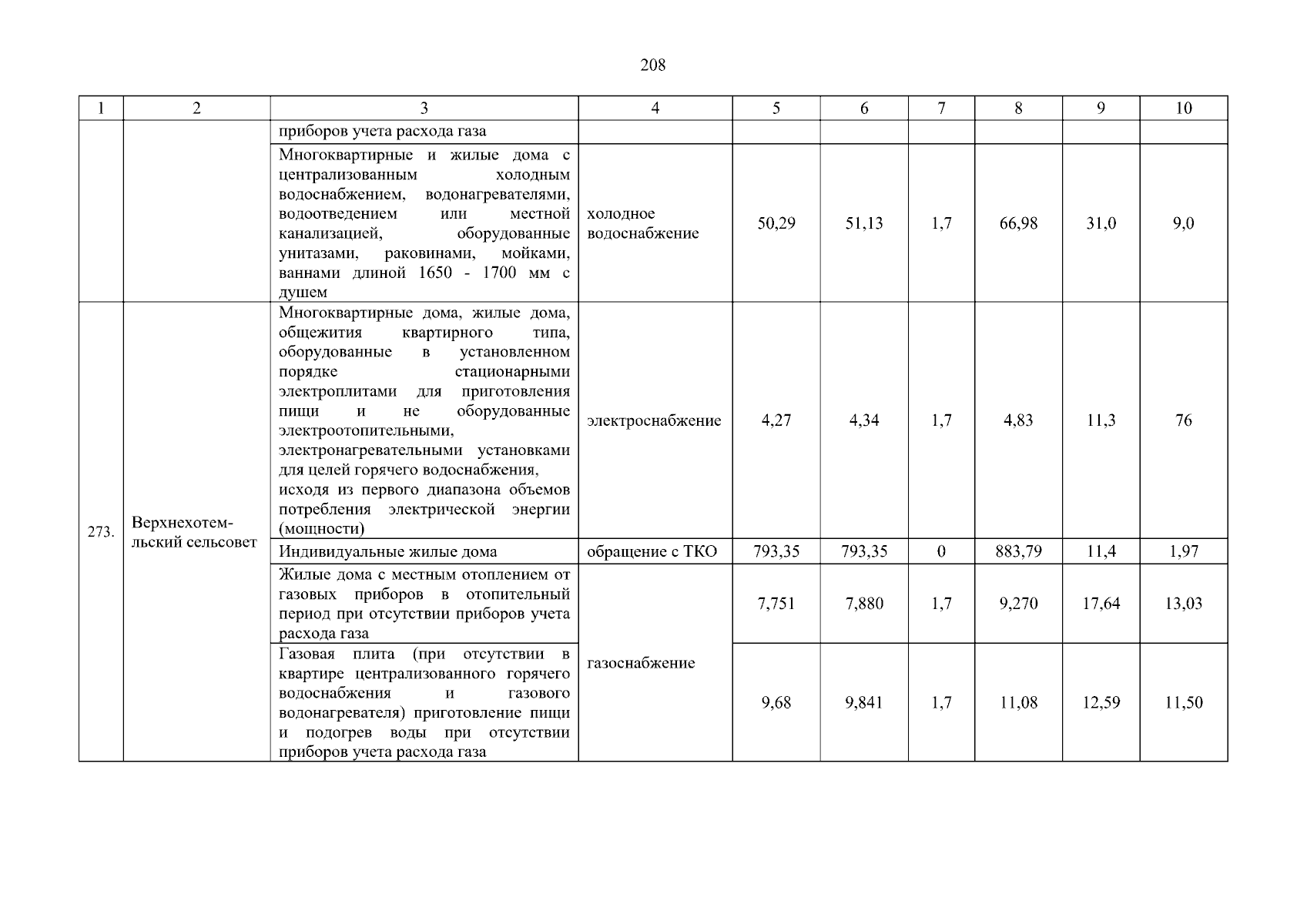 208

| 1 | 2 | 3 | 4 | 5 | 6 | 7 | 8 | 9 | 10 |
|---|---|---|---|---|---|---|---|---|---|
| | | приборов учета расхода газа | | | | | | | |
| | | Многоквартирные и жилые дома с централизованным холодным водоснабжением, водонагревателями, водоотведением или местной канализацией, оборудованные унитазами, раковинами, мойками, ваннами длиной 1650 - 1700 мм с душем | холодное водоснабжение | 50,29 | 51,13 | 1,7 | 66,98 | 31,0 | 9,0 |
| 273. | Верхнехотемльский сельсовет | Многоквартирные дома, жилые дома, общежития квартирного типа, оборудованные в установленном порядке стационарными электроплитами для приготовления пищи и не оборудованные электроотопительными, электронагревательными установками для целей горячего водоснабжения, исходя из первого диапазона объемов потребления электрической энергии (мощности) | электроснабжение | 4,27 | 4,34 | 1,7 | 4,83 | 11,3 | 76 |
| | | Индивидуальные жилые дома | обращение с ТКО | 793,35 | 793,35 | 0 | 883,79 | 11,4 | 1,97 |
| | | Жилые дома с местным отоплением от газовых приборов в отопительный период при отсутствии приборов учета расхода газа | газоснабжение | 7,751 | 7,880 | 1,7 | 9,270 | 17,64 | 13,03 |
| | | Газовая плита (при отсутствии в квартире централизованного горячего водоснабжения и газового водонагревателя) приготовление пищи и подогрев воды при отсутствии приборов учета расхода газа | | 9,68 | 9,841 | 1,7 | 11,08 | 12,59 | 11,50 |